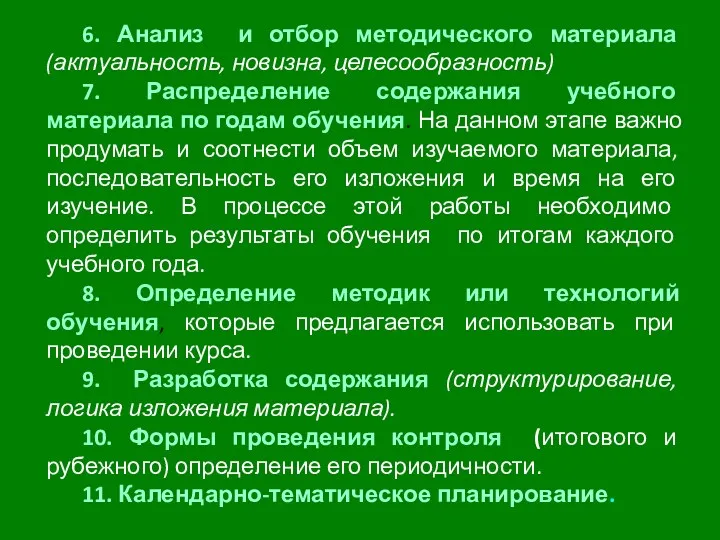 6. Анализ и отбор методического материала (актуальность, новизна, целесообразность)

7. Распределение содержания учебного материала по годам обучения. На данном этапе важно продумать и соотнести объем изучаемого материала, последовательность его изложения и время на его изучение. В процессе этой работы необходимо определить результаты обучения по итогам каждого учебного года.

8. Определение методик или технологий обучения, которые предлагается использовать при проведении курса.

9. Разработка содержания (структурирование, логика изложения материала).

10. Формы проведения контроля (итогового и рубежного) определение его периодичности.

11. Календарно-тематическое планирование.